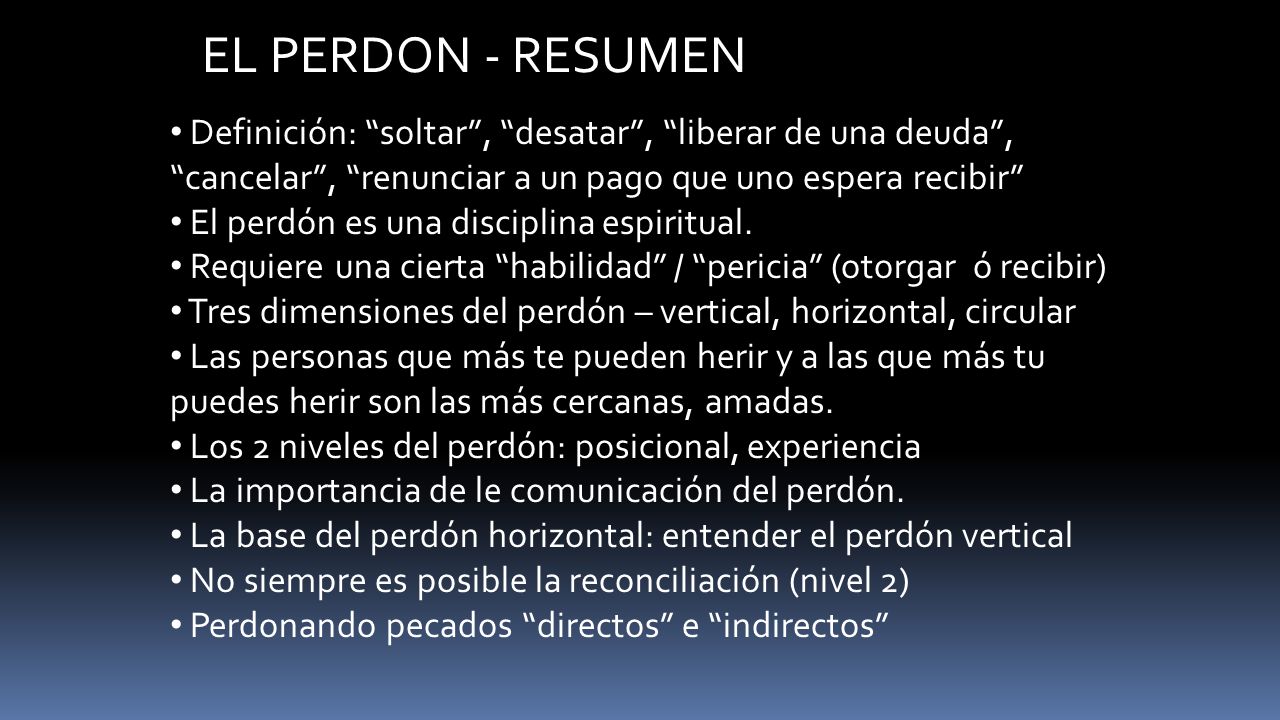 EL PERDON - RESUMEN

• Definición: “soltar”, “desatar”, “liberar de una deuda”, “cancelar”, “renunciar a un pago que uno espera recibir”
• El perdón es una disciplina espiritual.
• Requiere una cierta “habilidad” / “pericia” (otorgar ó recibir)
• Tres dimensiones del perdón – vertical, horizontal, circular
• Las personas que más te pueden herir y a las que más tu puedes herir son las más cercanas, amadas.
• Los 2 niveles del perdón: posicional, experiencia
• La importancia de le comunicación del perdón.
• La base del perdón horizontal: entender el perdón vertical
• No siempre es posible la reconciliación (nivel 2)
• Perdonando pecados “directos” e “indirectos”